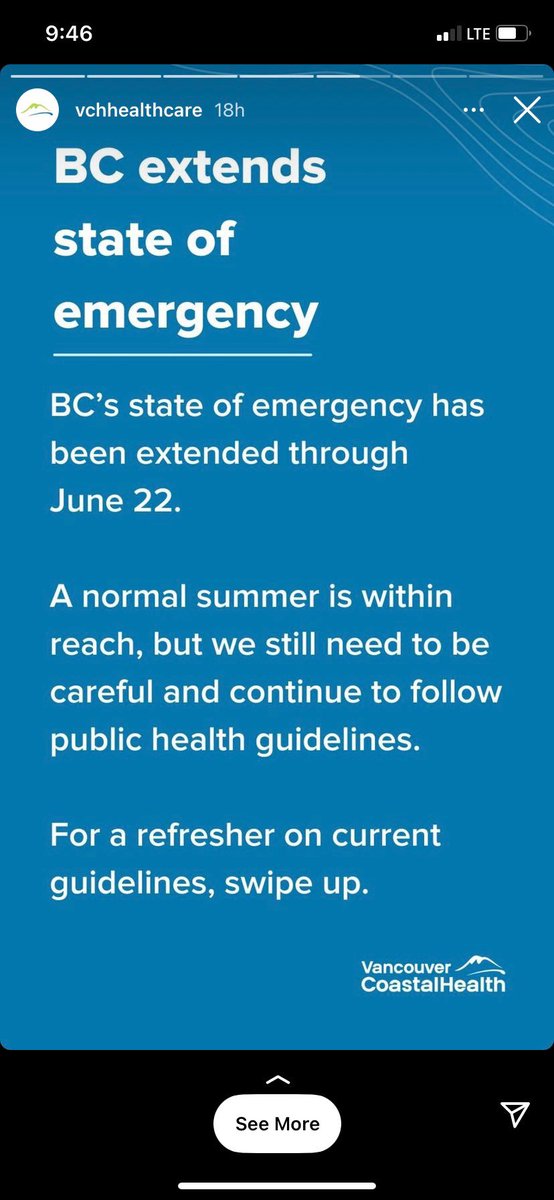 9:46
LTE

vchhealthcare 18h

BC extends state of emergency

BC's state of emergency has been extended through June 22.

A normal summer is within reach, but we still need to be careful and continue to follow public health guidelines.

For a refresher on current guidelines, swipe up.

Vancouver CoastalHealth

See More